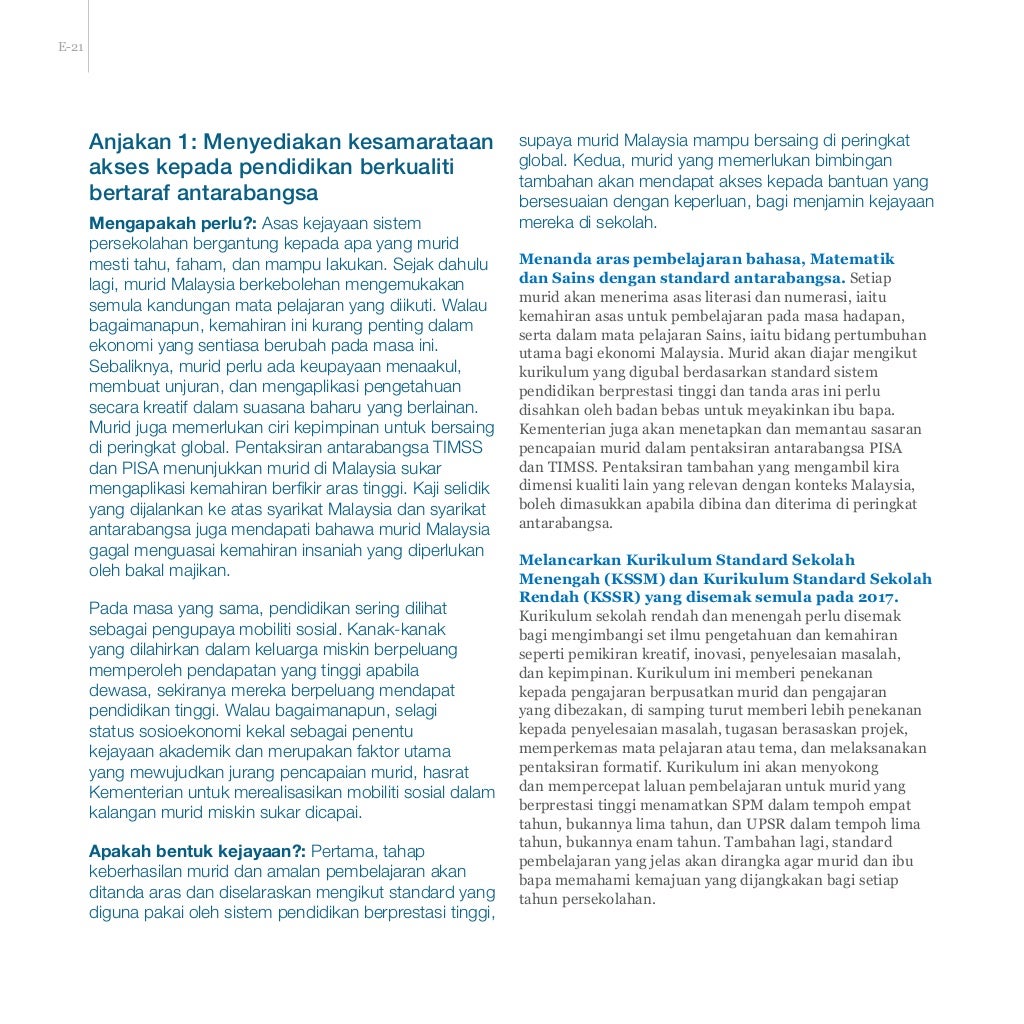 E-21

Anjakan 1: Menyediakan kesamarataan akses kepada pendidikan berkualiti bertaraf antarabangsa

Mengapakah perlu?: Asas kejayaan sistem persekolahan bergantung kepada apa yang murid mesti tahu, faham, dan mampu lakukan. Sejak dahulu lagi, murid Malaysia berkebolehan mengemukakan semula kandungan mata pelajaran yang diikuti. Walau bagaimanapun, kemahiran ini kurang penting dalam ekonomi yang sentiasa berubah pada masa ini. Sebaliknya, murid perlu ada keupayaan menaakul, membuat unjuran, dan mengaplikasi pengetahuan secara kreatif dalam suasana baharu yang berlainan. Murid juga memerlukan ciri kepimpinan untuk bersaing di peringkat global. Pentaksiran antarabangsa TIMSS dan PISA menunjukkan murid di Malaysia sukar mengaplikasi kemahiran berfikir aras tinggi. Kaji selidik yang dijalankan ke atas syarikat Malaysia dan syarikat antarabangsa juga mendapati bahawa murid Malaysia gagal menguasai kemahiran insaniah yang diperlukan oleh bakal majikan.

Pada masa yang sama, pendidikan sering dilihat sebagai pengupaya mobiliti sosial. Kanak-kanak yang dilahirkan dalam keluarga miskin berpeluang memperoleh pendapatan yang tinggi apabila dewasa, sekiranya mereka berpeluang mendapat pendidikan tinggi. Walau bagaimanapun, selagi status sosioekonomi kekal sebagai penentu kejayaan akademik dan merupakan faktor utama yang mewujudkan jurang pencapaian murid, hasrat Kementerian untuk merealisasikan mobiliti sosial dalam kalangan murid miskin sukar dicapai.

Apakah bentuk kejayaan?: Pertama, tahap keberhasilan murid dan amalan pembelajaran akan ditanda aras dan diselaraskan mengikut standard yang diguna pakai oleh sistem pendidikan berprestasi tinggi, supaya murid Malaysia mampu bersaing di peringkat global. Kedua, murid yang memerlukan bimbingan tambahan akan mendapat akses kepada bantuan yang bersesuaian dengan keperluan, bagi menjamin kejayaan mereka di sekolah.

Menanda aras pembelajaran bahasa, Matematik dan Sains dengan standard antarabangsa. Setiap murid akan menerima asas literasi dan numerasi, iaitu kemahiran asas untuk pembelajaran pada masa hadapan, serta dalam mata pelajaran Sains, iaitu bidang pertumbuhan utama bagi ekonomi Malaysia. Murid akan diajar mengikut kurikulum yang digubal berdasarkan standard sistem pendidikan berprestasi tinggi dan tanda aras ini perlu disahkan oleh badan bebas untuk meyakinkan ibu bapa. Kementerian juga akan menetapkan dan memantau sasaran pencapaian murid dalam pentaksiran antarabangsa PISA dan TIMSS. Pentaksiran tambahan yang mengambil kira dimensi kualiti lain yang relevan dengan konteks Malaysia, boleh dimasukkan apabila dibina dan diterima di peringkat antarabangsa.

Melancarkan Kurikulum Standard Sekolah Menengah (KSSM) dan Kurikulum Standard Sekolah Rendah (KSSR) yang disemak semula pada 2017. Kurikulum sekolah rendah dan menengah perlu disemak bagi mengimbangi set ilmu pengetahuan dan kemahiran seperti pemikiran kreatif, inovasi, penyelesaian masalah, dan kepimpinan. Kurikulum ini memberi penekanan kepada pengajaran berpusatkan murid dan pengajaran yang dibezakan, di samping turut memberi lebih penekanan kepada penyelesaian masalah, tugasan berasaskan projek, memperkemas mata pelajaran atau tema, dan melaksanakan pentaksiran formatif. Kurikulum ini akan menyokong dan mempercepat laluan pembelajaran untuk murid yang berprestasi tinggi menamatkan SPM dalam tempoh empat tahun, bukannya lima tahun, dan UPSR dalam tempoh lima tahun, bukannya enam tahun. Tambahan lagi, standard pembelajaran yang jelas akan dirangka agar murid dan ibu bapa memahami kemajuan yang dijangkakan bagi setiap tahun persekolahan.